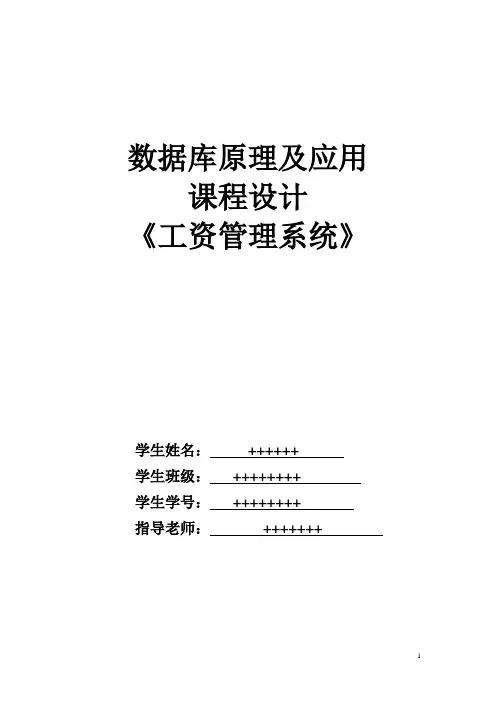 数据库原理及应用
课程设计
《工资管理系统》

学生姓名： ++++++
学生班级： ++++++++
学生学号： ++++++++
指导老师： +++++++

1